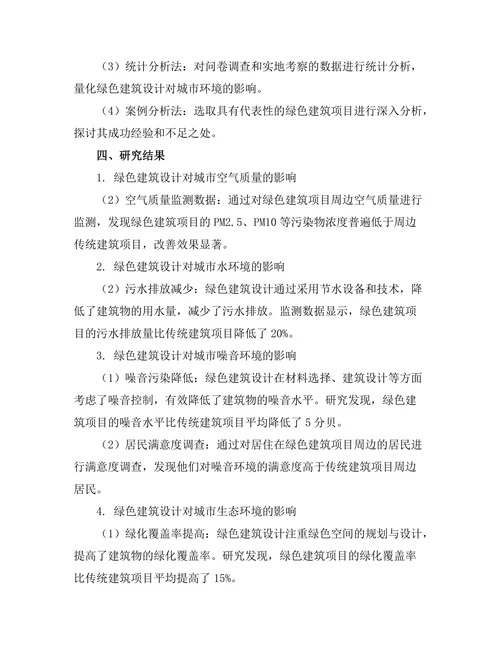 （3）统计分析法：对问卷调查和实地考察的数据进行统计分析，量化绿色建筑设计对城市环境的影响。

（4）案例分析法：选取具有代表性的绿色建筑项目进行深入分析，探讨其成功经验和不足之处。

四、研究结果

1. 绿色建筑设计对城市空气质量的影响

（2）空气质量监测数据：通过对绿色建筑项目周边空气质量进行监测，发现绿色建筑项目的 PM2.5、PM10 等污染物浓度普遍低于周边传统建筑项目，改善效果显著。

2. 绿色建筑设计对城市水环境的影响

（2）污水排放减少：绿色建筑设计通过采用节水设备和技术，降低了建筑物的用水量，减少了污水排放。监测数据显示，绿色建筑项目的污水排放量比传统建筑项目降低了 20%。

3. 绿色建筑设计对城市噪音环境的影响

（1）噪音污染降低：绿色建筑设计在材料选择、建筑设计等方面考虑了噪音控制，有效降低了建筑物的噪音水平。研究发现，绿色建筑项目的噪音水平比传统建筑项目平均降低了 5 分贝。

（2）居民满意度调查：通过对居住在绿色建筑项目周边的居民进行满意度调查，发现他们对噪音环境的满意度高于传统建筑项目周边居民。

4. 绿色建筑设计对城市生态环境的影响

（1）绿化覆盖率提高：绿色建筑设计注重绿色空间的规划与设计，提高了建筑物的绿化覆盖率。研究发现，绿色建筑项目的绿化覆盖率比传统建筑项目平均提高了 15%。